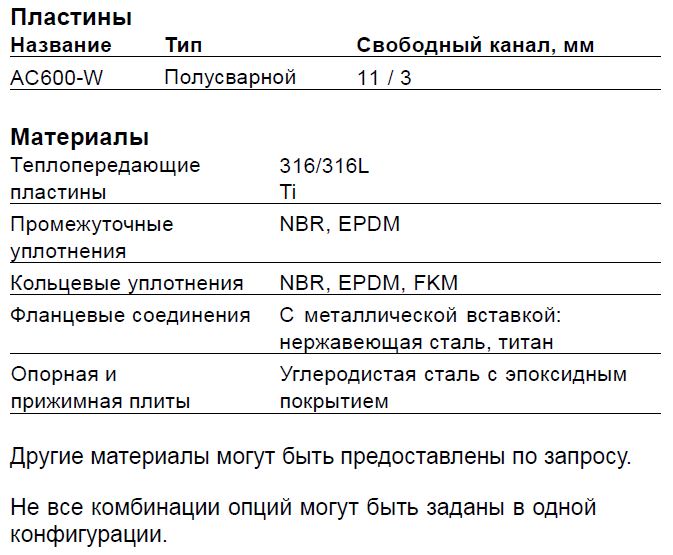 Пластины

| Название | Тип | Свободный канал, мм |
|---|---|---|
| AC600-W | Полусварной | 11 / 3 |

Материалы

Теплопередающие пластины
316/316L
Ti

Промежуточные уплотнения
NBR, EPDM

Кольцевые уплотнения
NBR, EPDM, FKM

Фланцевые соединения
С металлической вставкой: нержавеющая сталь, титан

Опорная и прижимная плиты
Углеродистая сталь с эпоксидным покрытием

Другие материалы могут быть предоставлены по запросу.

Не все комбинации опций могут быть заданы в одной конфигурации.